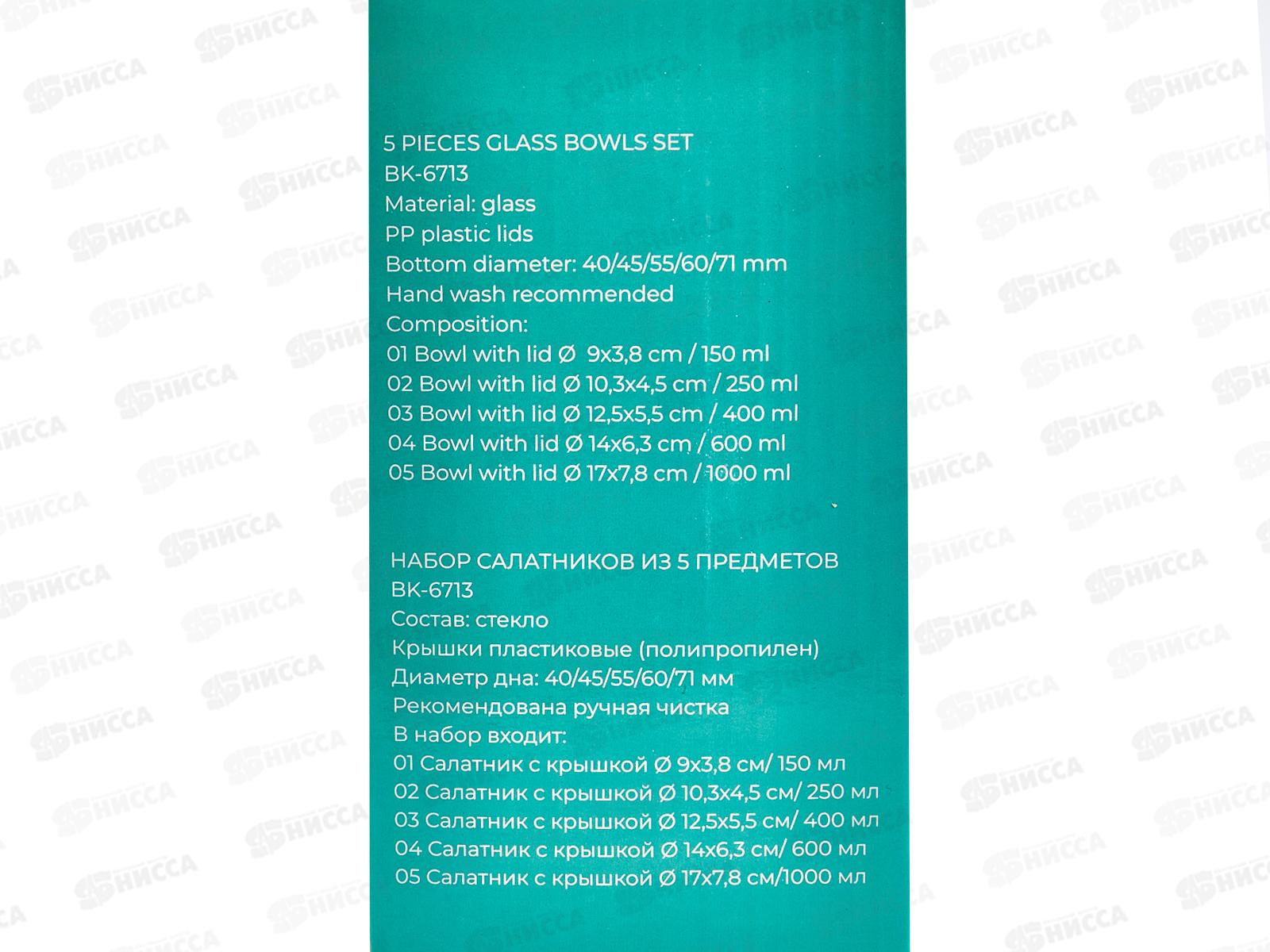 5 PIECES GLASS BOWLS SET
BK-6713
Material: glass
PP plastic lids
Bottom diameter: 40/45/55/60/71 mm
Hand wash recommended
Composition:
01 Bowl with lid Ø 9x3,8 cm / 150 ml
02 Bowl with lid Ø 10,3x4,5 cm / 250 ml
03 Bowl with lid Ø 12,5x5,5 cm / 400 ml
04 Bowl with lid Ø 14x6,3 cm / 600 ml
05 Bowl with lid Ø 17x7,8 cm / 1000 ml

НАБОР САЛАТНИКОВ ИЗ 5 ПРЕДМЕТОВ
BK-6713
Состав: стекло
Крышки пластиковые (полипропилен)
Диаметр дна: 40/45/55/60/71 мм
Рекомендована ручная чистка
В набор входит:
01 Салатник с крышкой Ø 9x3,8 см/ 150 мл
02 Салатник с крышкой Ø 10,3x4,5 см/ 250 мл
03 Салатник с крышкой Ø 12,5x5,5 см/ 400 мл
04 Салатник с крышкой Ø 14x6,3 см/ 600 мл
05 Салатник с крышкой Ø 17x7,8 см/1000 мл

НИССА